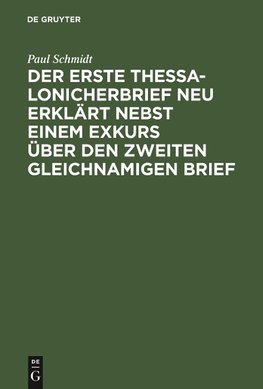 DE GRUYTER

Paul Schmidt

DER ERSTE THESSALONICHERBRIEF NEU ERKLÄRT NEBST EINEM EXKURS ÜBER DEN ZWEITEN GLEICHNAMIGEN BRIEF

DE
G